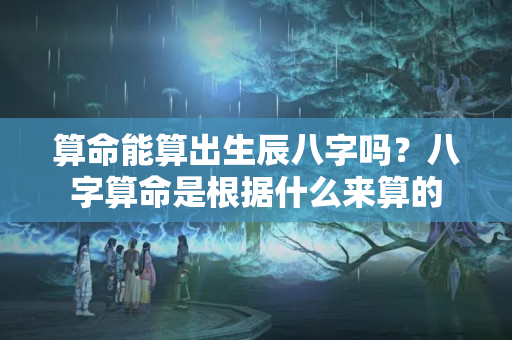 算命能算出生辰八字吗？八字算命是根据什么来算的